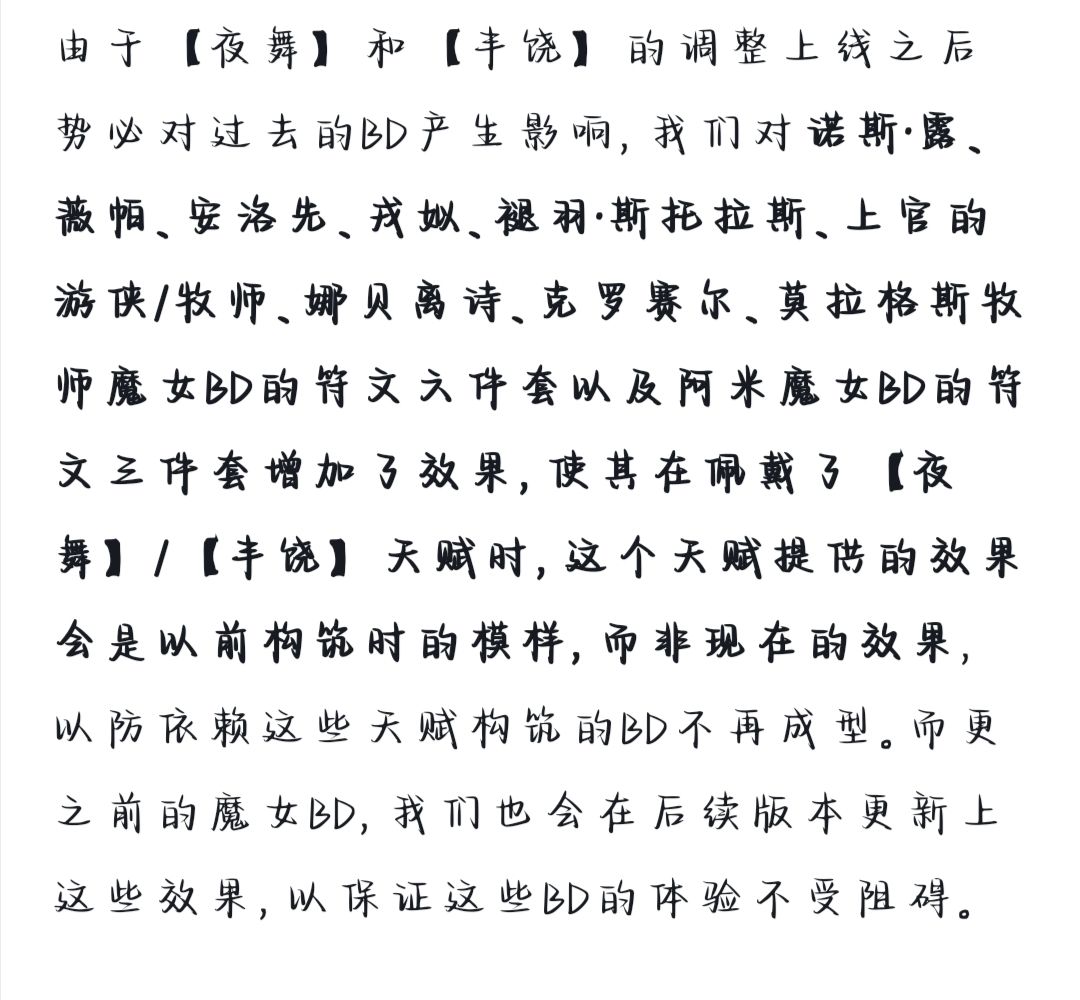 由于【夜舞】和【丰饶】的调整上线之后势必对过去的BD产生影响，我们对诺斯·露、薇帕、安洛先、戎姒、褪羽·斯托拉斯、上官的游侠/牧师、娜贝离诗、克罗赛尔、莫拉格斯牧师魔女BD的符文六件套以及阿米魔女BD的符文三件套增加了效果，使其在佩戴了【夜舞】/【丰饶】天赋时，这个天赋提供的效果会是以前构筑时的模样，而非现在的效果，以防依赖这些天赋构筑的BD不再成型。而更之前的魔女BD，我们也会在后续版本更新上这些效果，以保证这些BD的体验不受阻碍。